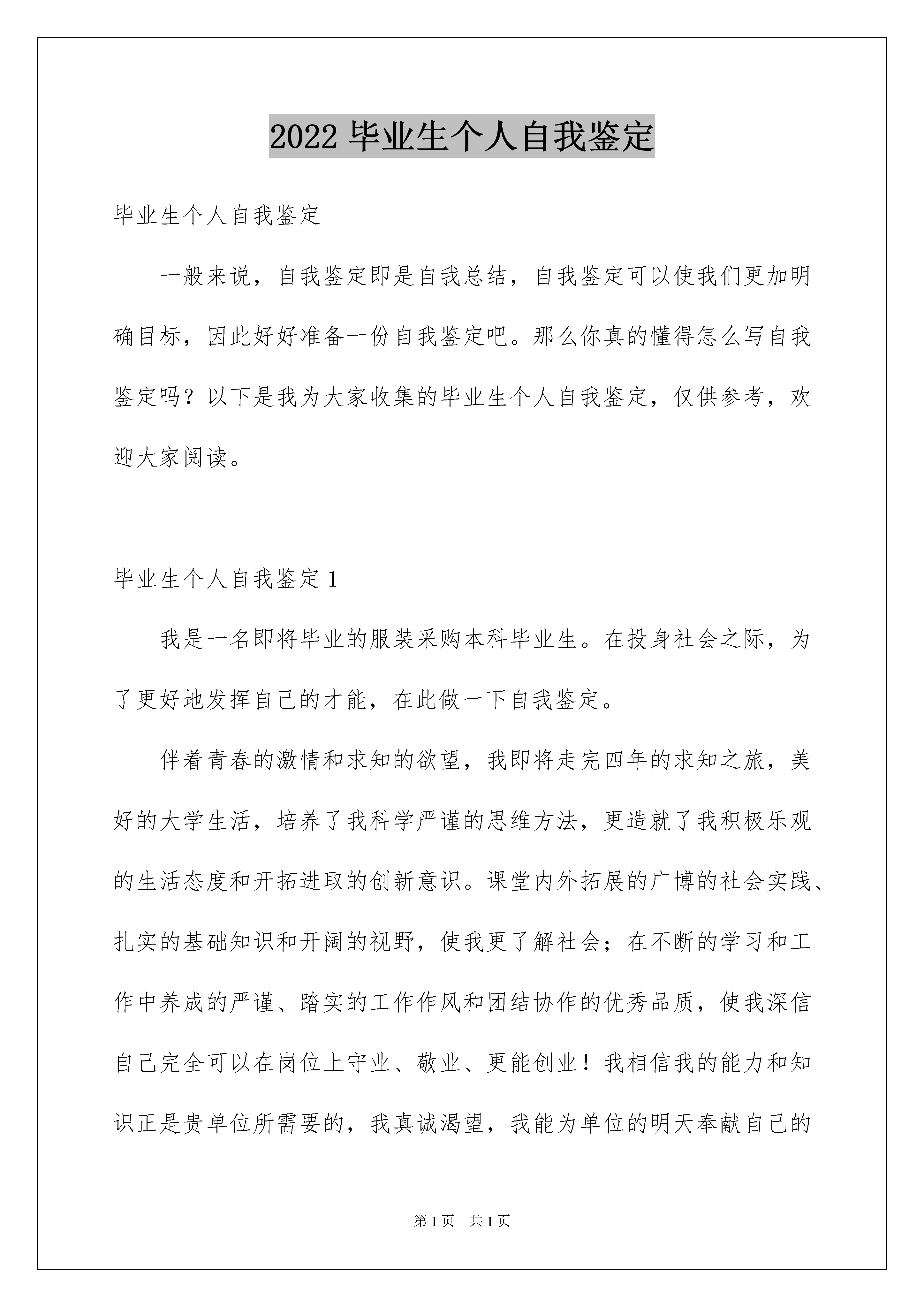 2022 毕业生个人自我鉴定

毕业生个人自我鉴定

一般来说，自我鉴定即是自我总结，自我鉴定可以使我们更加明确目标，因此好好准备一份自我鉴定吧。那么你真的懂得怎么写自我鉴定吗？以下是我为大家收集的毕业生个人自我鉴定，仅供参考，欢迎大家阅读。

毕业生个人自我鉴定 1

我是一名即将毕业的服装采购本科毕业生。在投身社会之际，为了更好地发挥自己的才能，在此做一下自我鉴定。

伴着青春的激情和求知的欲望，我即将走完四年的求知之旅，美好的大学生活，培养了我科学严谨的思维方法，更造就了我积极乐观的生活态度和开拓进取的创新意识。课堂内外拓展的广博的社会实践、扎实的基础知识和开阔的视野，使我更了解社会；在不断的学习和工作中养成的严谨、踏实的工作作风和团结协作的优秀品质，使我深信自己完全可以在岗位上守业、敬业、更能创业！我相信我的能力和知识正是贵单位所需要的，我真诚渴望，我能为单位的明天奉献自己的

第 1 页　共 1 页